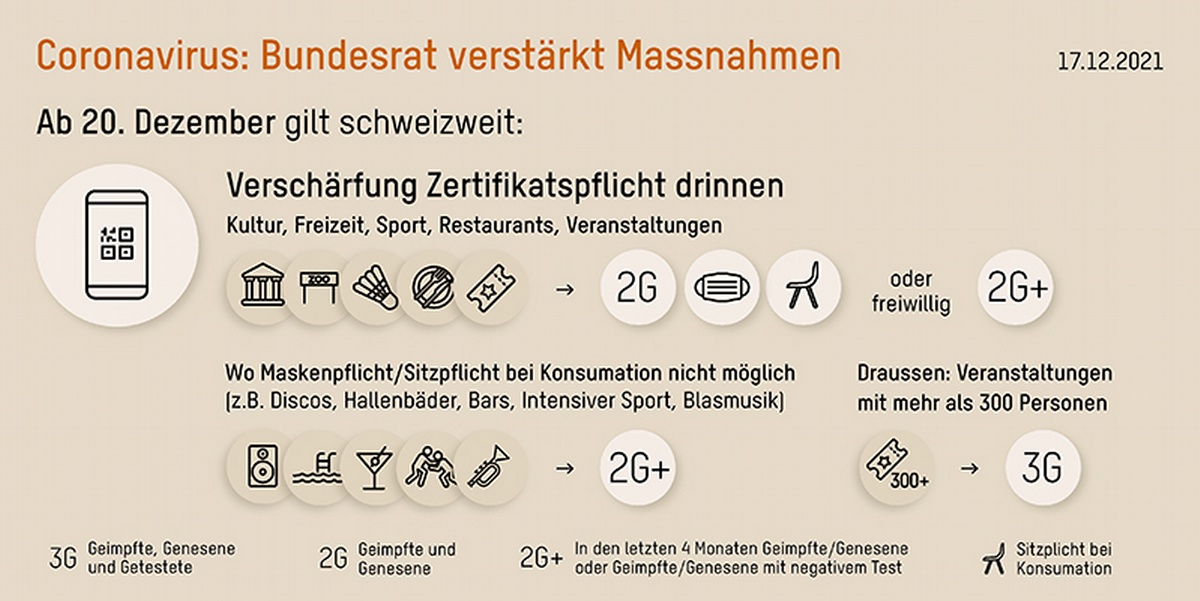 Coronavirus: Bundesrat verstärkt Massnahmen

17.12.2021

Ab 20. Dezember gilt schweizweit:

Verschärfung Zertifikatspflicht drinnen
Kultur, Freizeit, Sport, Restaurants, Veranstaltungen

ZOO

→ 2G

oder freiwillig 2G+

Wo Maskenpflicht/Sitzpflicht bei Konsumation nicht möglich (z.B. Discos, Hallenbäder, Bars, Intensiver Sport, Blasmusik)

→ 2G+

Draussen: Veranstaltungen mit mehr als 300 Personen

300+ → 3G

3G Geimpfte, Genesene und Getestete

2G Geimpfte und Genesene

2G+ In den letzten 4 Monaten Geimpfte/Genesene oder Geimpfte/Genesene mit negativem Test

Sitzplicht bei Konsumation